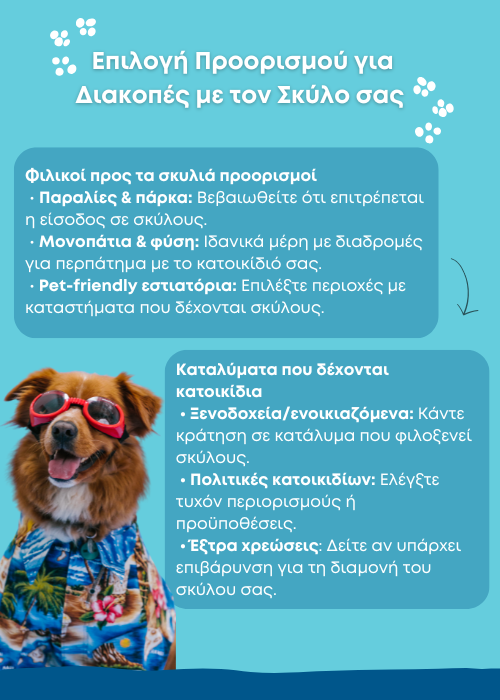 Επιλογή Προορισμού για Διακοπές με τον Σκύλο σας

Φιλικοί προς τα σκυλιά προορισμοί
• Παραλίες & πάρκα: Βεβαιωθείτε ότι επιτρέπεται η είσοδος σε σκύλους.
• Μονοπάτια & φύση: Ιδανικά μέρη με διαδρομές για περπάτημα με το κατοικίδιό σας.
• Pet-friendly εστιατόρια: Επιλέξτε περιοχές με καταστήματα που δέχονται σκύλους.

Καταλύματα που δέχονται κατοικίδια
• Ξενοδοχεία/ενοικιαζόμενα: Κάντε κράτηση σε κατάλυμα που φιλοξενεί σκύλους.
• Πολιτικές κατοικιδίων: Ελέγξτε τυχόν περιορισμούς ή προϋποθέσεις.
• Έξτρα χρεώσεις: Δείτε αν υπάρχει επιβάρυνση για τη διαμονή του σκύλου σας.